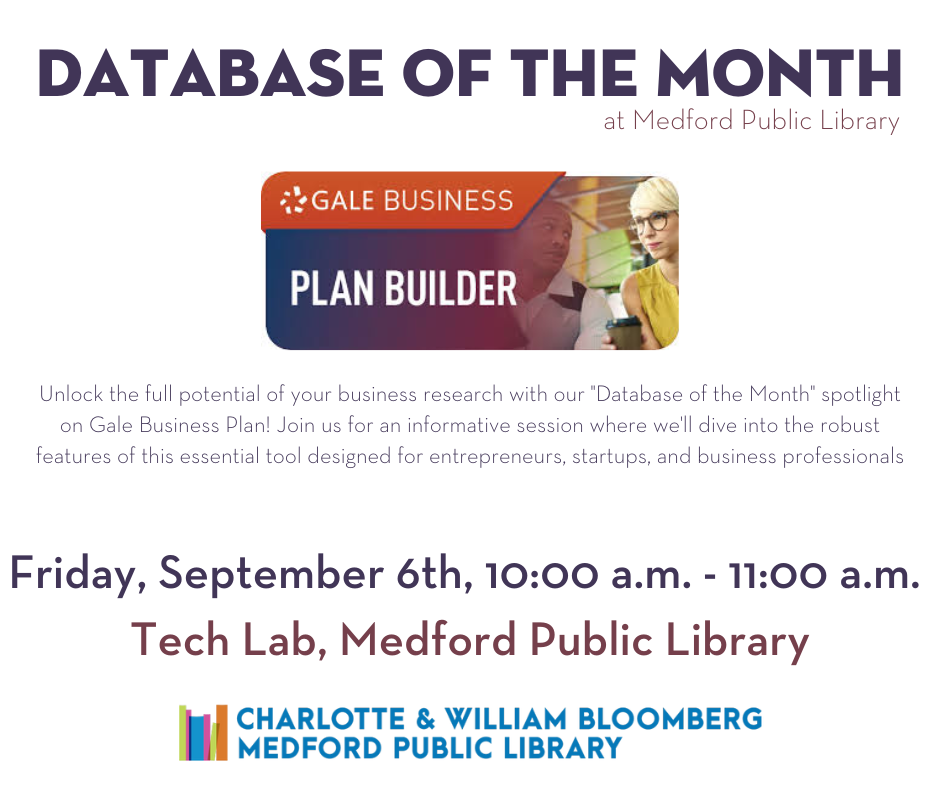 DATABASE OF THE MONTH
at Medford Public Library

GALE BUSINESS
PLAN BUILDER

Unlock the full potential of your business research with our "Database of the Month" spotlight on Gale Business Plan! Join us for an informative session where we'll dive into the robust features of this essential tool designed for entrepreneurs, startups, and business professionals

Friday, September 6th, 10:00 a.m. - 11:00 a.m.
Tech Lab, Medford Public Library

CHARLOTTE & WILLIAM BLOOMBERG
MEDFORD PUBLIC LIBRARY